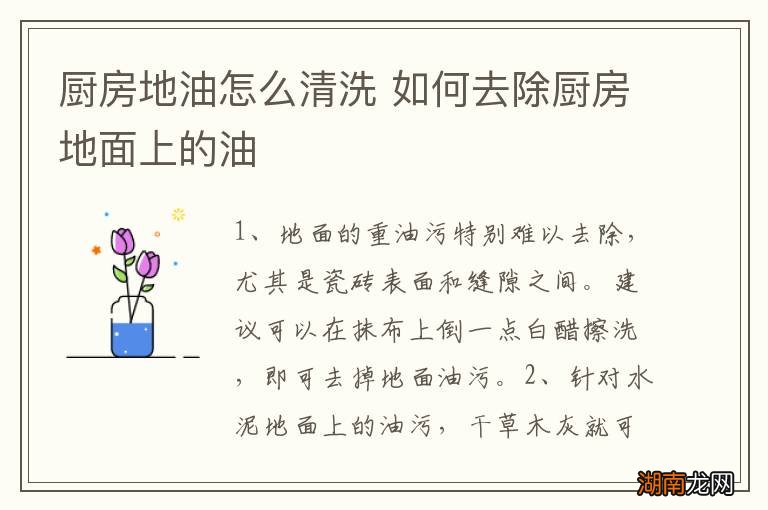 厨房地油怎么清洗 如何去除厨房地面上的油

1、地面的重油污特别难以去除，尤其是瓷砖表面和缝隙之间。建议可以在抹布上倒一点白醋擦洗，即可去掉地面油污。2、针对水泥地面上的油污，干草木灰就可

湖南龙网